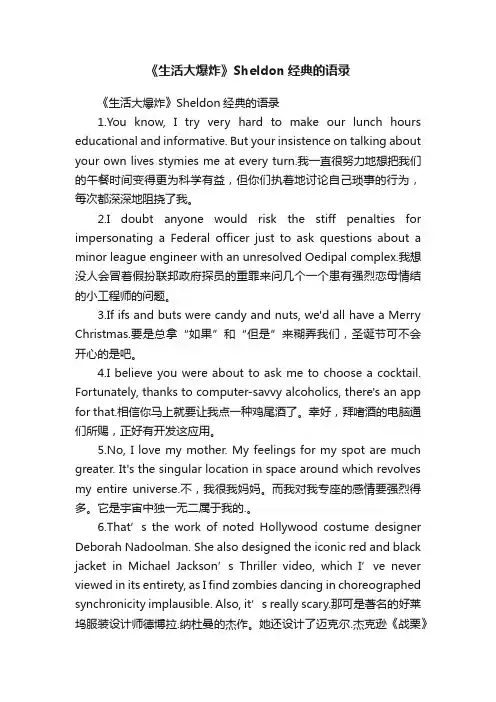 《生活大爆炸》Sheldon 经典的语录

《生活大爆炸》Sheldon 经典的语录

1.You know, I try very hard to make our lunch hours educational and informative. But your insistence on talking about your own lives stymies me at every turn.我一直很努力地想把我们的午餐时间变得更为科学有益，但你们执着地讨论自己琐事的行为，每次都深深地阻挠了我。

2.I doubt anyone would risk the stiff penalties for impersonating a Federal officer just to ask questions about a minor league engineer with an unresolved Oedipal complex.我想没人会冒着假扮联邦政府探员的重罪来问几个一个患有强烈恋母情结的小工程师的问题。

3.If ifs and buts were candy and nuts, we'd all have a Merry Christmas.要是总拿“如果”和“但是”来糊弄我们，圣诞节可不会开心的是吧。

4.I believe you were about to ask me to choose a cocktail. Fortunately, thanks to computer-savvy alcoholics, there's an app for that.相信你马上就要让我点一种鸡尾酒了。幸好，拜嗜酒的电脑通们所赐，正好有开发这应用。

5.No, I love my mother. My feelings for my spot are much greater. It's the singular location in space around which revolves my entire universe.不，我很我妈妈。而我对我专座的感情要强烈得多。它是宇宙中独一无二属于我的.。

6.That’s the work of noted Hollywood costume designer Deborah Nadoolman. She also designed the iconic red and black jacket in Michael Jackson’s Thriller video, which I’ve never viewed in its entirety, as I find zombies dancing in choreographed synchronicity implausible. Also, it’s really scary.那可是著名的好莱坞服装设计师德博拉.纳杜曼的杰作。她还设计了迈克尔.杰克逊《战栗》